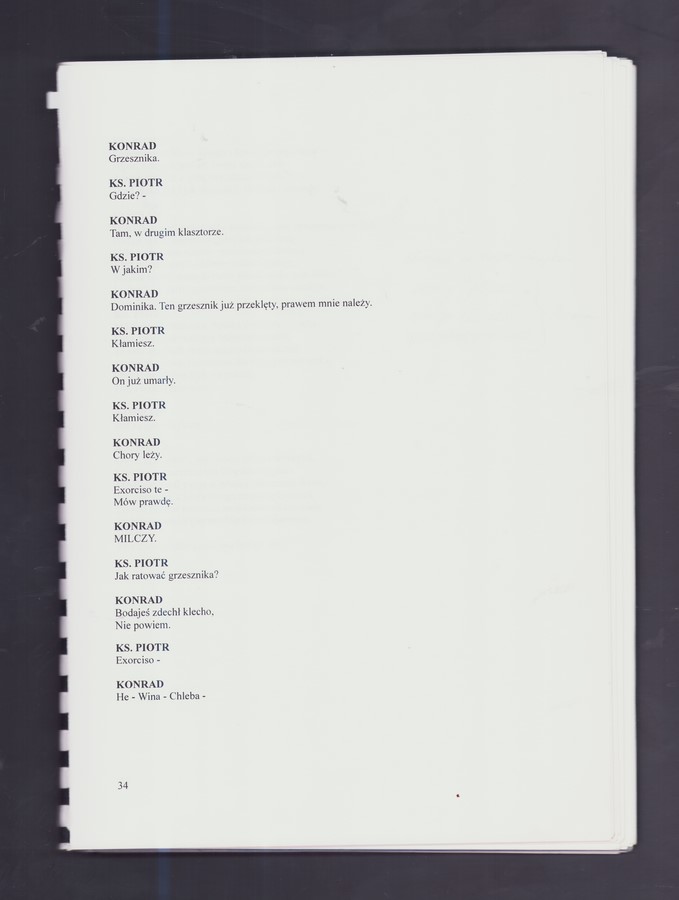 KONRAD
Grzesznika.

KS. PIOTR
Gdzie? -

KONRAD
Tam, w drugim klasztorze.

KS. PIOTR
W jakim?

KONRAD
Dominika. Ten grzesznik już przeklęty, prawem mnie należy.

KS. PIOTR
Kłamiesz.

KONRAD
On już umarły.

KS. PIOTR
Kłamiesz.

KONRAD
Chory leży.

KS. PIOTR
Exorciso te -
Mów prawdę.

KONRAD
MILCZY.

KS. PIOTR
Jak ratować grzesznika?

KONRAD
Bodajeś zdechł klecho,
Nie powiem.

KS. PIOTR
Exorciso -

KONRAD
He - Wina - Chleba -

34